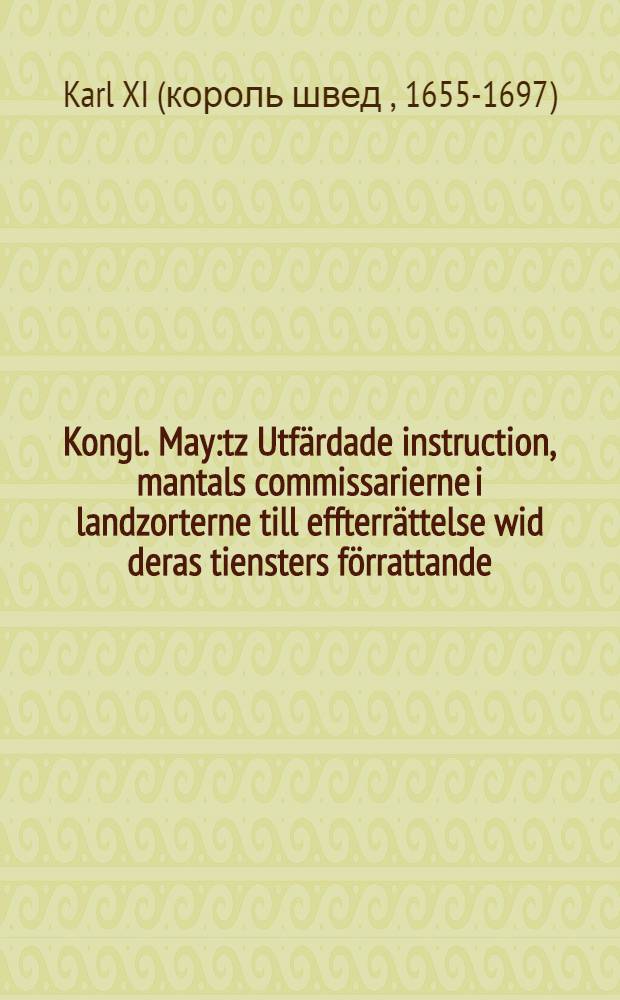 Karl XI (король швед , 1655-1697)

Kongl. May:tz Utfärdade instruction, mantals commissarierne i landzorterne till effterrättelse wid deras tiensters förrattande